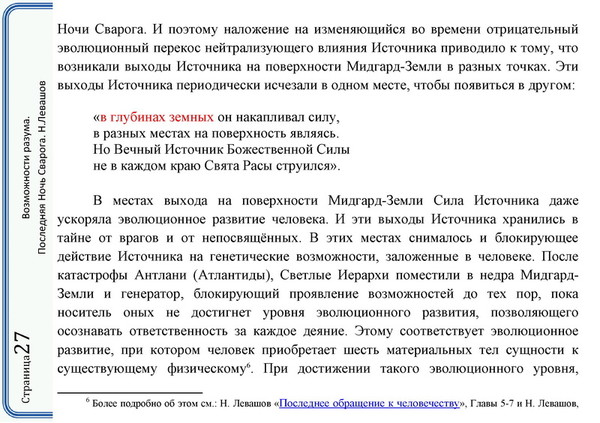 Возможности разума.
Последняя Ночь Сварога. Н.Левашов

Страница 27

Ночи Сварога. И поэтому наложение на изменяющийся во времени отрицательный эволюционный перекос нейтрализующего влияния Источника приводило к тому, что возникали выходы Источника на поверхности Мидгард-Земли в разных точках. Эти выходы Источника периодически исчезали в одном месте, чтобы появиться в другом:

«в глубинах земных он накапливал силу,
в разных местах на поверхность являясь.
Но Вечный Источник Божественной Силы
не в каждом краю Свята Расы струился».

В местах выхода на поверхности Мидгард-Земли Сила Источника даже ускоряла эволюционное развитие человека. И эти выходы Источника хранились в тайне от врагов и от непосвящённых. В этих местах снималось и блокирующее действие Источника на генетические возможности, заложенные в человеке. После катастрофы Антлани (Атлантиды), Светлые Иерархи поместили в недра Мидгард-Земли и генератор, блокирующий проявление возможностей до тех пор, пока носитель оных не достигнет уровня эволюционного развития, позволяющего осознавать ответственность за каждое деяние. Этому соответствует эволюционное развитие, при котором человек приобретает шесть материальных тел сущности к существующему физическому$^6$. При достижении такого эволюционного уровня,

$^6$ Более подробно об этом см.: Н. Левашов «Последнее обращение к человечеству», Главы 5-7 и Н. Левашов,